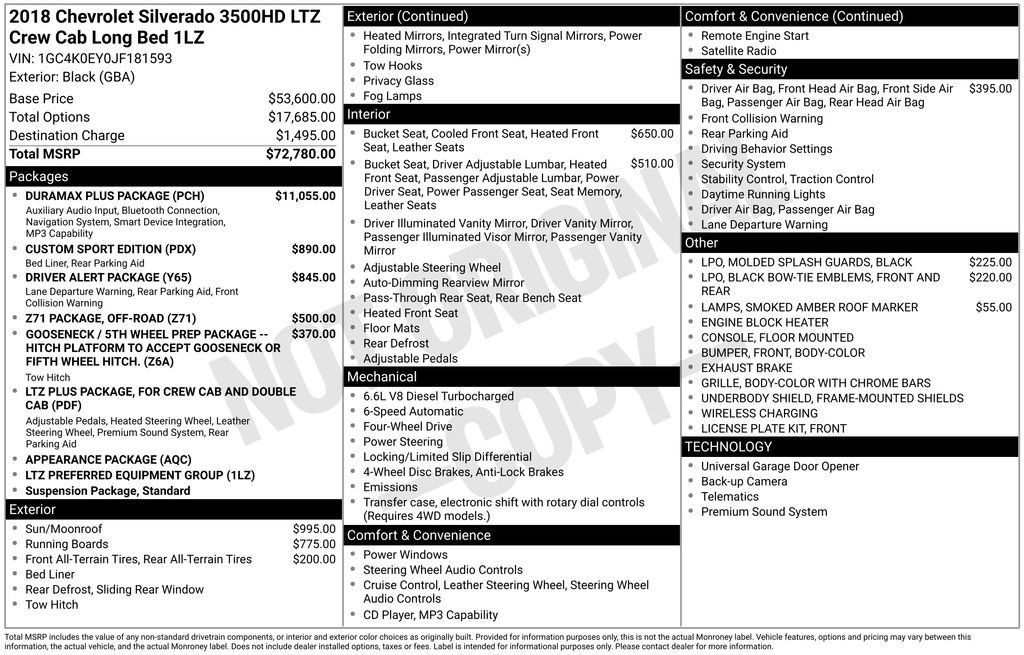 2018 Chevrolet Silverado 3500HD LTZ Crew Cab Long Bed 1LZ
VIN: 1GC4K0EY0JF181593
Exterior: Black (GBA)

Base Price $53,600.00
Total Options $17,685.00
Destination Charge $1,495.00
Total MSRP $72,780.00

Packages
• DURAMAX PLUS PACKAGE (PCH) $11,055.00
Auxiliary Audio Input, Bluetooth Connection, Navigation System, Smart Device Integration, MP3 Capability
• CUSTOM SPORT EDITION (PDX) $890.00
Bed Liner, Rear Parking Aid
• DRIVER ALERT PACKAGE (Y65) $845.00
Lane Departure Warning, Rear Parking Aid, Front Collision Warning
• Z71 PACKAGE, OFF-ROAD (Z71) $500.00
• GOOSENECK / 5TH WHEEL PREP PACKAGE -- HITCH PLATFORM TO ACCEPT GOOSENECK OR FIFTH WHEEL HITCH. (Z6A) $370.00
Tow Hitch
• LTZ PLUS PACKAGE, FOR CREW CAB AND DOUBLE CAB (PDF)
Adjustable Pedals, Heated Steering Wheel, Leather Steering Wheel, Premium Sound System, Rear Parking Aid
• APPEARANCE PACKAGE (AQC)
• LTZ PREFERRED EQUIPMENT GROUP (1LZ)
• Suspension Package, Standard

Exterior
• Sun/Moonroof $995.00
• Running Boards $775.00
• Front All-Terrain Tires, Rear All-Terrain Tires $200.00
• Bed Liner
• Rear Defrost, Sliding Rear Window
• Tow Hitch

Exterior (Continued)
• Heated Mirrors, Integrated Turn Signal Mirrors, Power Folding Mirrors, Power Mirror(s)
• Tow Hooks
• Privacy Glass
• Fog Lamps

Interior
• Bucket Seat, Cooled Front Seat, Heated Front Seat, Leather Seats $650.00
• Bucket Seat, Driver Adjustable Lumbar, Heated Front Seat, Passenger Adjustable Lumbar, Power Driver Seat, Power Passenger Seat, Seat Memory, Leather Seats $510.00
• Driver Illuminated Vanity Mirror, Driver Vanity Mirror, Passenger Illuminated Visor Mirror, Passenger Vanity Mirror
• Adjustable Steering Wheel
• Auto-Dimming Rearview Mirror
• Pass-Through Rear Seat, Rear Bench Seat
• Heated Front Seat
• Floor Mats
• Rear Defrost
• Adjustable Pedals

Mechanical
• 6.6L V8 Diesel Turbocharged
• 6-Speed Automatic
• Four-Wheel Drive
• Power Steering
• Locking/Limited Slip Differential
• 4-Wheel Disc Brakes, Anti-Lock Brakes
• Emissions
• Transfer case, electronic shift with rotary dial controls (Requires 4WD models.)

Comfort & Convenience
• Power Windows
• Steering Wheel Audio Controls
• Cruise Control, Leather Steering Wheel, Steering Wheel Audio Controls
• CD Player, MP3 Capability

Comfort & Convenience (Continued)
• Remote Engine Start
• Satellite Radio

Safety & Security
• Driver Air Bag, Front Head Air Bag, Front Side Air Bag, Passenger Air Bag, Rear Head Air Bag $395.00
• Front Collision Warning
• Rear Parking Aid
• Driving Behavior Settings
• Security System
• Stability Control, Traction Control
• Daytime Running Lights
• Driver Air Bag, Passenger Air Bag
• Lane Departure Warning

Other
• LPO, MOLDED SPLASH GUARDS, BLACK $225.00
• LPO, BLACK BOW-TIE EMBLEMS, FRONT AND REAR $220.00
• LAMPS, SMOKED AMBER ROOF MARKER $55.00
• ENGINE BLOCK HEATER
• CONSOLE, FLOOR MOUNTED
• BUMPER, FRONT, BODY-COLOR
• EXHAUST BRAKE
• GRILLE, BODY-COLOR WITH CHROME BARS
• UNDERBODY SHIELD, FRAME-MOUNTED SHIELDS
• WIRELESS CHARGING
• LICENSE PLATE KIT, FRONT

TECHNOLOGY
• Universal Garage Door Opener
• Back-up Camera
• Telematics
• Premium Sound System

Total MSRP includes the value of any non-standard drivetrain components, or interior and exterior color choices as originally built. Provided for information purposes only, this is not the actual Monroney label. Vehicle features, options and pricing may vary between this information, the actual vehicle, and the actual Monroney label. Does not include dealer installed options, taxes or fees. Label is intended for informational purposes only. Please contact dealer for more information.

NOT ORIGINAL COPY